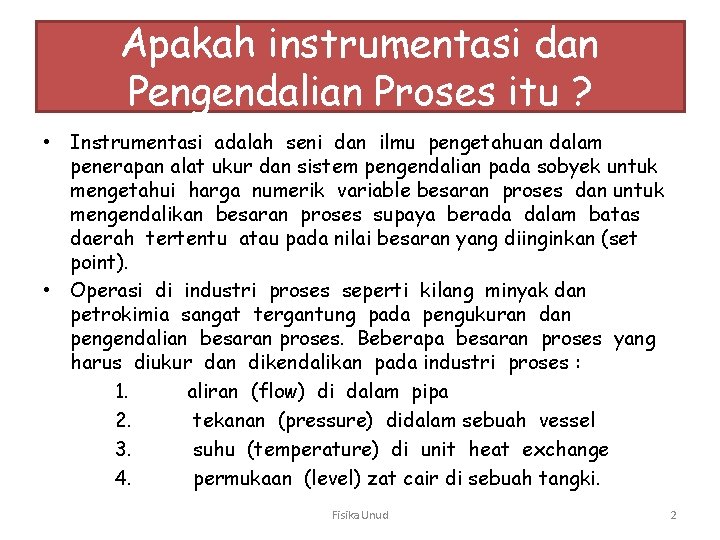 Apakah instrumentasi dan Pengendalian Proses itu ?

• Instrumentasi adalah seni dan ilmu pengetahuan dalam penerapan alat ukur dan sistem pengendalian pada sobyek untuk mengetahui harga numerik variable besaran proses dan untuk mengendalikan besaran proses supaya berada dalam batas daerah tertentu atau pada nilai besaran yang diinginkan (set point).
• Operasi di industri proses seperti kilang minyak dan petrokimia sangat tergantung pada pengukuran dan pengendalian besaran proses. Beberapa besaran proses yang harus diukur dan dikendalikan pada industri proses :
1. aliran (flow) di dalam pipa
2. tekanan (pressure) didalam sebuah vessel
3. suhu (temperature) di unit heat exchange
4. permukaan (level) zat cair di sebuah tangki.

Fisika Unud

2